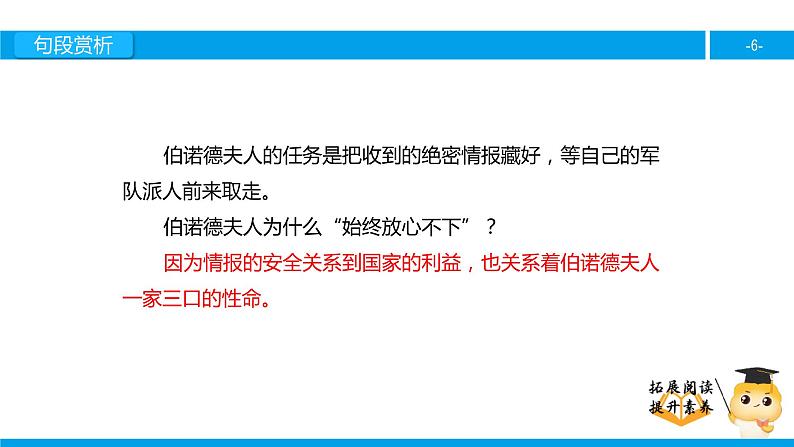 句段赏析

-6-

伯诺德夫人的任务是把收到的绝密情报藏好，等自己的军队派人前来取走。

伯诺德夫人为什么“始终放心不下”？

因为情报的安全关系到国家的利益，也关系着伯诺德夫人一家三口的性命。

拓展阅读
提升素养